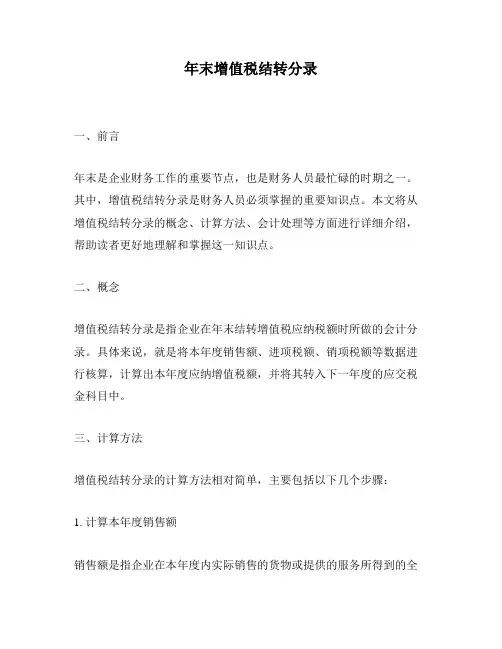 年末增值税结转分录

一、前言

年末是企业财务工作的重要节点，也是财务人员最忙碌的时期之一。其中，增值税结转分录是财务人员必须掌握的重要知识点。本文将从增值税结转分录的概念、计算方法、会计处理等方面进行详细介绍，帮助读者更好地理解和掌握这一知识点。

二、概念

增值税结转分录是指企业在年末结转增值税应纳税额时所做的会计分录。具体来说，就是将本年度销售额、进项税额、销项税额等数据进行核算，计算出本年度应纳增值税额，并将其转入下一年度的应交税金科目中。

三、计算方法

增值税结转分录的计算方法相对简单，主要包括以下几个步骤：

1. 计算本年度销售额

销售额是指企业在本年度内实际销售的货物或提供的服务所得到的全